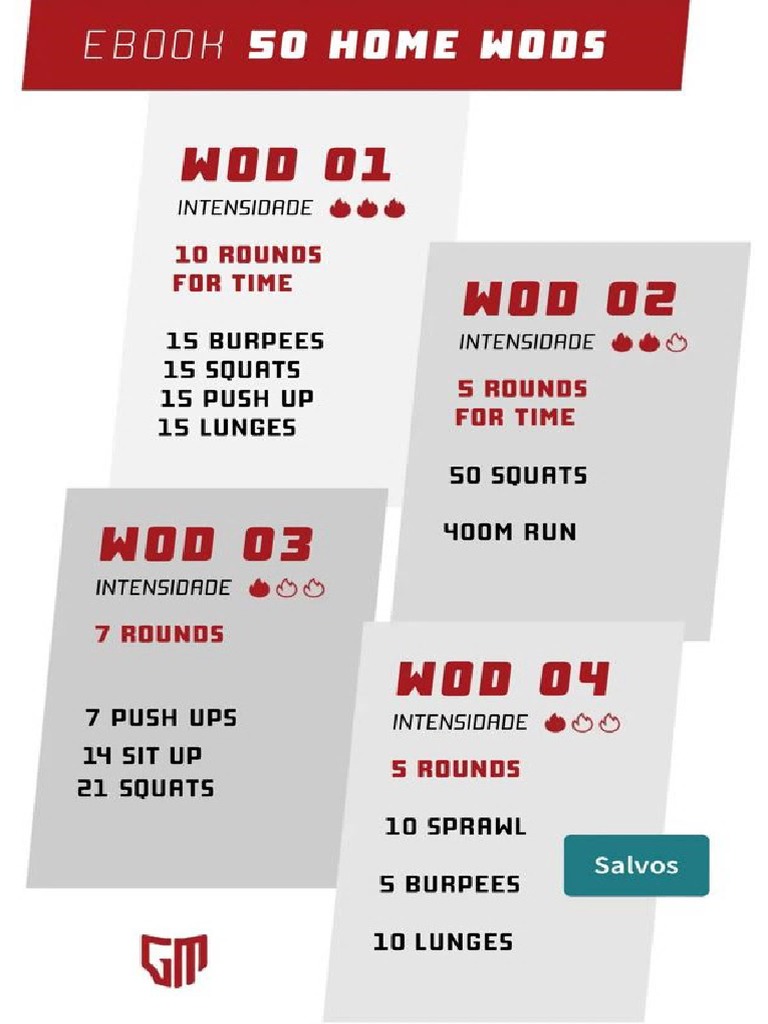 EBOOK 50 HOME WODS

WOD 01
INTENSIDADE

10 ROUNDS FOR TIME

15 BURPEES
15 SQUATS
15 PUSH UP
15 LUNGES

WOD 02
INTENSIDADE

5 ROUNDS FOR TIME

50 SQUATS

400M RUN

WOD 03
INTENSIDADE

7 ROUNDS

7 PUSH UPS
14 SIT UP
21 SQUATS

WOD 04
INTENSIDADE

5 ROUNDS

10 SPRAWL

5 BURPEES

10 LUNGES

Salvos

GM